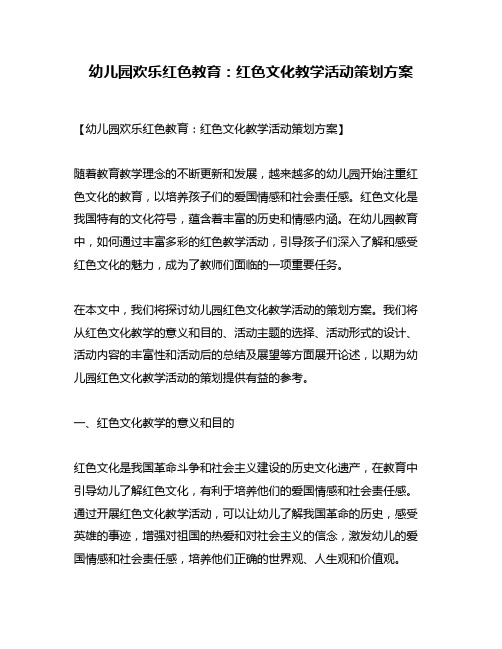 幼儿园欢乐红色教育：红色文化教学活动策划方案

【幼儿园欢乐红色教育：红色文化教学活动策划方案】

随着教育教学理念的不断更新和发展，越来越多的幼儿园开始注重红色文化的教育，以培养孩子们的爱国情感和社会责任感。红色文化是我国特有的文化符号，蕴含着丰富的历史和情感内涵。在幼儿园教育中，如何通过丰富多彩的红色教学活动，引导孩子们深入了解和感受红色文化的魅力，成为了教师们面临的一项重要任务。

在本文中，我们将探讨幼儿园红色文化教学活动的策划方案。我们将从红色文化教学的意义和目的、活动主题的选择、活动形式的设计、活动内容的丰富性和活动后的总结及展望等方面展开论述，以期为幼儿园红色文化教学活动的策划提供有益的参考。

一、红色文化教学的意义和目的

红色文化是我国革命斗争和社会主义建设的历史文化遗产，在教育中引导幼儿了解红色文化，有利于培养他们的爱国情感和社会责任感。通过开展红色文化教学活动，可以让幼儿了解我国革命的历史，感受英雄的事迹，增强对祖国的热爱和对社会主义的信念，激发幼儿的爱国情感和社会责任感，培养他们正确的世界观、人生观和价值观。